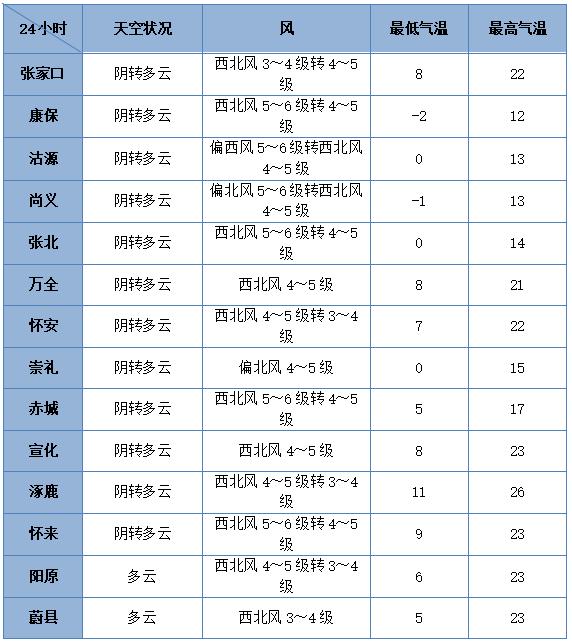 | 24小时 | 天空状况 | 风 | 最低气温 | 最高气温 |
|---|---|---|---|---|
| 张家口 | 阴转多云 | 西北风 3～4 级转 4～5 级 | 8 | 22 |
| 康保 | 阴转多云 | 西北风 5～6 级转 4～5 级 | -2 | 12 |
| 沽源 | 阴转多云 | 偏西风 5～6 级转西北风 4～5 级 | 0 | 13 |
| 尚义 | 阴转多云 | 偏北风 5～6 级转西北风 4～5 级 | -1 | 13 |
| 张北 | 阴转多云 | 西北风 5～6 级转 4～5 级 | 0 | 14 |
| 万全 | 阴转多云 | 西北风 4～5 级 | 8 | 21 |
| 怀安 | 阴转多云 | 西北风 4～5 级转 3～4 级 | 7 | 22 |
| 崇礼 | 阴转多云 | 偏北风 4～5 级 | 0 | 15 |
| 赤城 | 阴转多云 | 西北风 5～6 级转 4～5 级 | 5 | 17 |
| 宣化 | 阴转多云 | 西北风 4～5 级 | 8 | 23 |
| 涿鹿 | 阴转多云 | 西北风 4～5 级转 3～4 级 | 11 | 26 |
| 怀来 | 阴转多云 | 西北风 5～6 级转 4～5 级 | 9 | 23 |
| 阳原 | 多云 | 西北风 4～5 级转 3～4 级 | 6 | 23 |
| 蔚县 | 多云 | 西北风 3～4 级 | 5 | 23 |